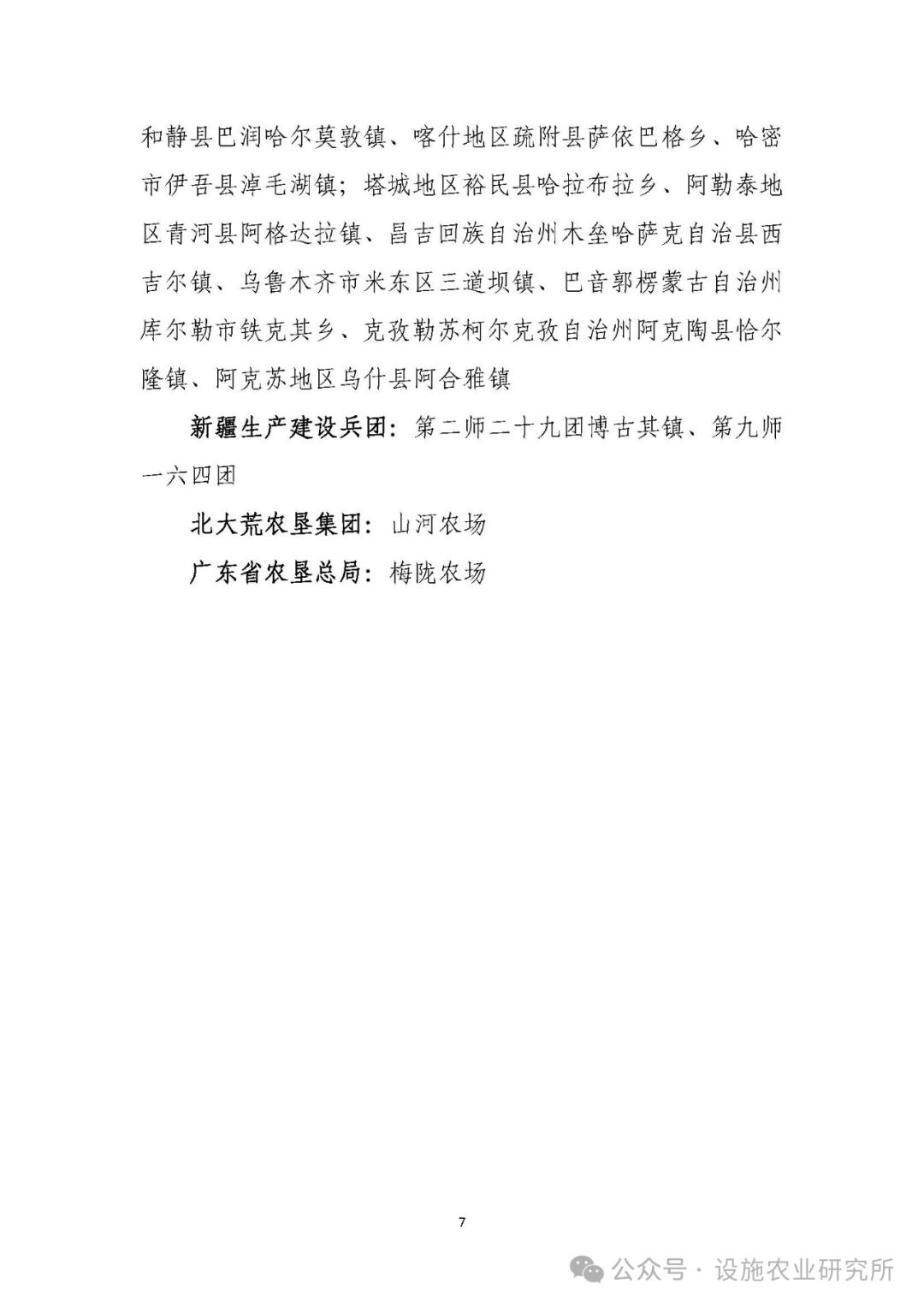 和静县巴润哈尔莫敦镇、喀什地区疏附县萨依巴格乡、哈密市伊吾县淖毛湖镇；塔城地区裕民县哈拉布拉乡、阿勒泰地区青河县阿格达拉镇、昌吉回族自治州木垒哈萨克自治县西吉尔镇、乌鲁木齐市米东区三道坝镇、巴音郭楞蒙古自治州库尔勒市铁克其乡、克孜勒苏柯尔克孜自治州阿克陶县恰尔隆镇、阿克苏地区乌什县阿合雅镇

新疆生产建设兵团：第二师二十九团博古其镇、第九师一六四团

北大荒农垦集团：山河农场

广东省农垦总局：梅陇农场

7

公众号 · 设施农业研究所